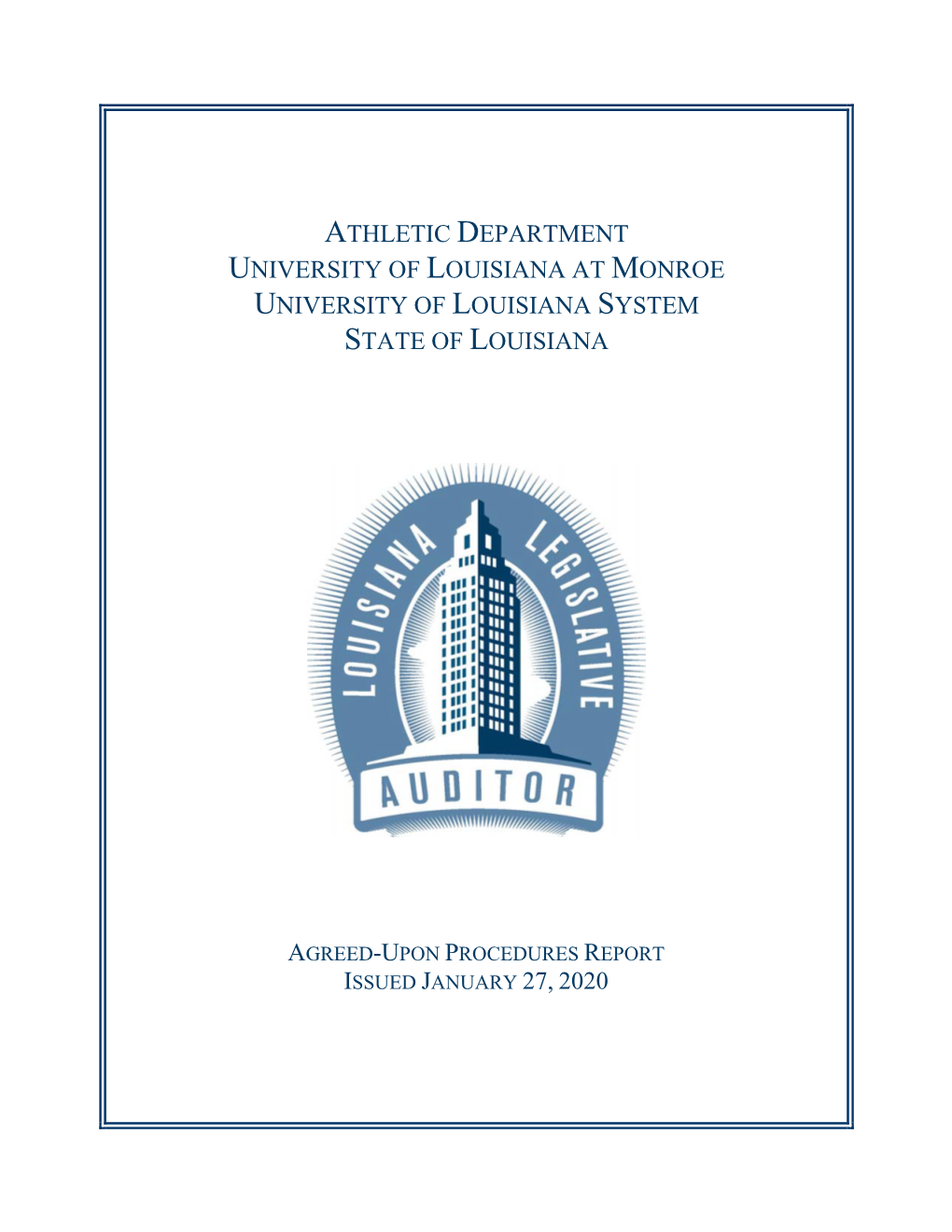 ATHLETIC DEPARTMENT
UNIVERSITY OF LOUISIANA AT MONROE
UNIVERSITY OF LOUISIANA SYSTEM
STATE OF LOUISIANA

LOUISIANA LEGISLATIVE
AUDITOR

AGREED-UPON PROCEDURES REPORT
ISSUED JANUARY 27, 2020